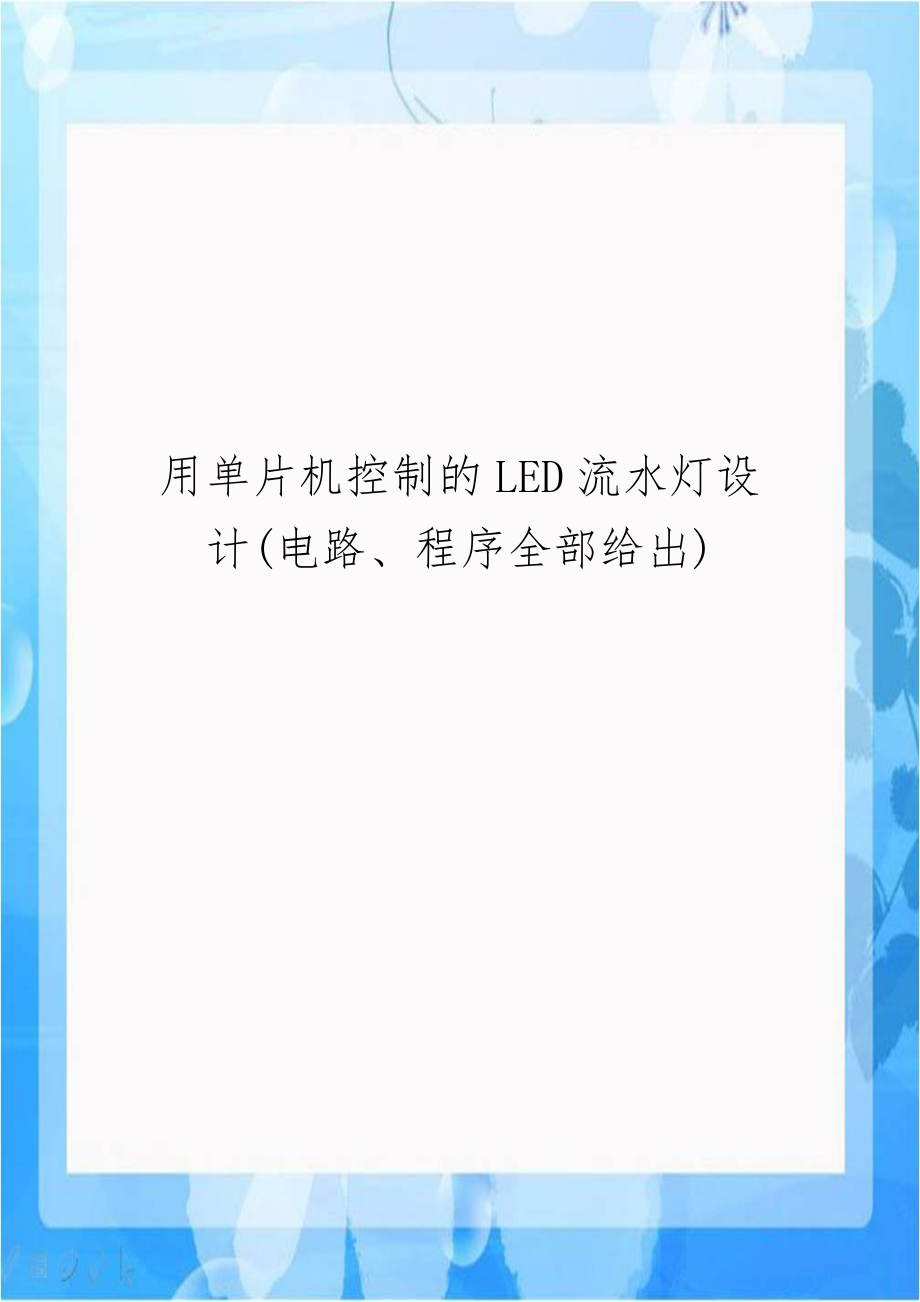 用单片机控制的LED流水灯设计(电路、程序全部给出)